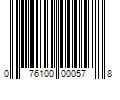 0 76100 00057 8